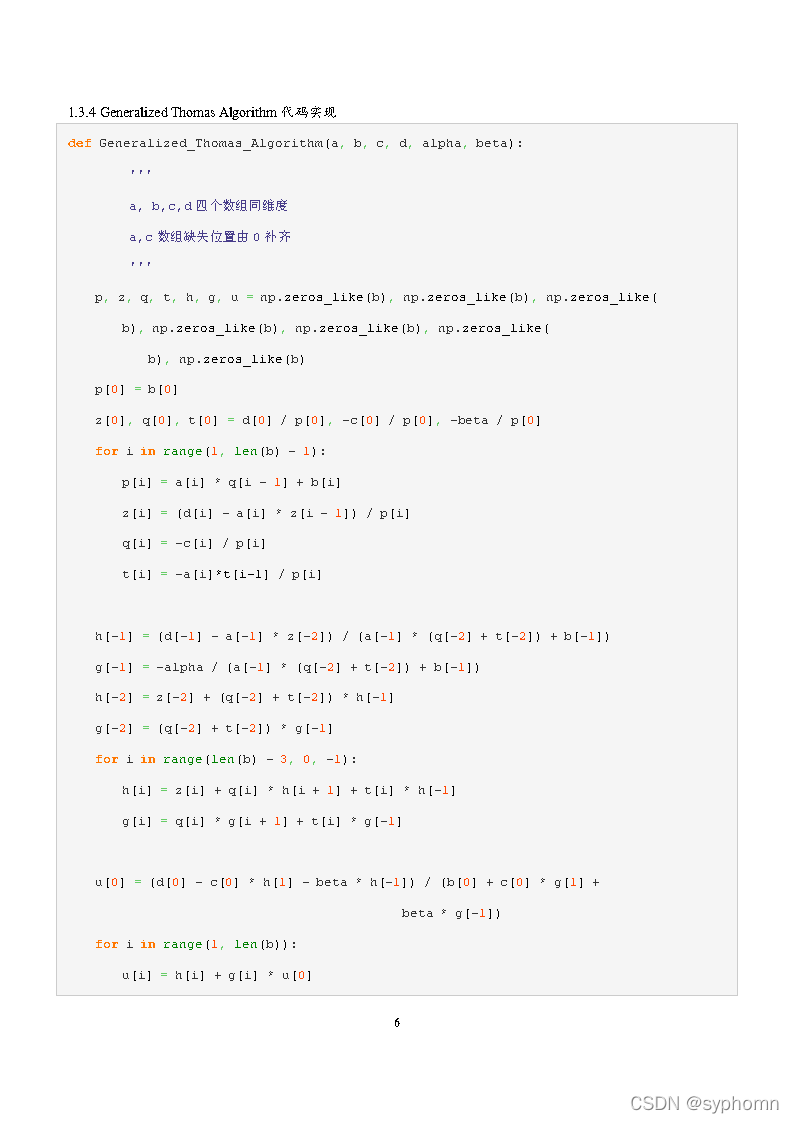 1.3.4 Generalized Thomas Algorithm 代码实现

def Generalized_Thomas_Algorithm(a, b, c, d, alpha, beta):
    '''
    a, b,c,d 四个数组同维度
    a,c 数组缺失位置由 0 补齐
    '''
    p, z, q, t, h, g, u = np.zeros_like(b), np.zeros_like(b), np.zeros_like(
        b), np.zeros_like(b), np.zeros_like(b), np.zeros_like(
            b), np.zeros_like(b)
    p[0] = b[0]
    z[0], q[0], t[0] = d[0] / p[0], -c[0] / p[0], -beta / p[0]
    for i in range(1, len(b) - 1):
        p[i] = a[i] * q[i - 1] + b[i]
        z[i] = (d[i] - a[i] * z[i - 1]) / p[i]
        q[i] = -c[i] / p[i]
        t[i] = -a[i]*t[i-1] / p[i]

    h[-1] = (d[-1] - a[-1] * z[-2]) / (a[-1] * (q[-2] + t[-2]) + b[-1])
    g[-1] = -alpha / (a[-1] * (q[-2] + t[-2]) + b[-1])
    h[-2] = z[-2] + (q[-2] + t[-2]) * h[-1]
    g[-2] = (q[-2] + t[-2]) * g[-1]
    for i in range(len(b) - 3, 0, -1):
        h[i] = z[i] + q[i] * h[i + 1] + t[i] * h[-1]
        g[i] = q[i] * g[i + 1] + t[i] * g[-1]

    u[0] = (d[0] - c[0] * h[1] - beta * h[-1]) / (b[0] + c[0] * g[1] +
                                              beta * g[-1])
    for i in range(1, len(b)):
        u[i] = h[i] + g[i] * u[0]

6

CSDN @syphomn